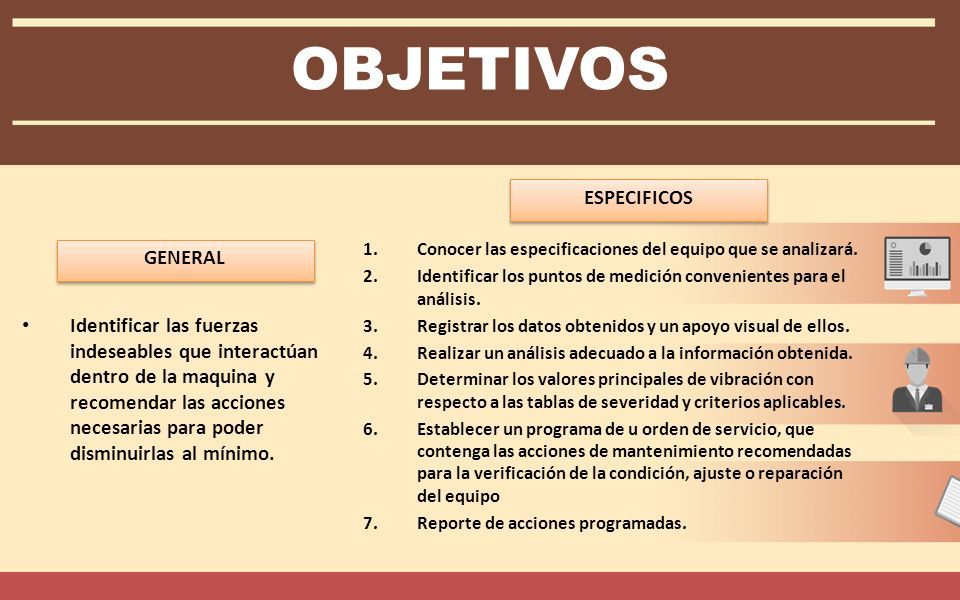 OBJETIVOS

GENERAL

• Identificar las fuerzas indeseables que interactúan dentro de la maquina y recomendar las acciones necesarias para poder disminuirlas al mínimo.

ESPECIFICOS

1. Conocer las especificaciones del equipo que se analizará.
2. Identificar los puntos de medición convenientes para el análisis.
3. Registrar los datos obtenidos y un apoyo visual de ellos.
4. Realizar un análisis adecuado a la información obtenida.
5. Determinar los valores principales de vibración con respecto a las tablas de severidad y criterios aplicables.
6. Establecer un programa de u orden de servicio, que contenga las acciones de mantenimiento recomendadas para la verificación de la condición, ajuste o reparación del equipo
7. Reporte de acciones programadas.